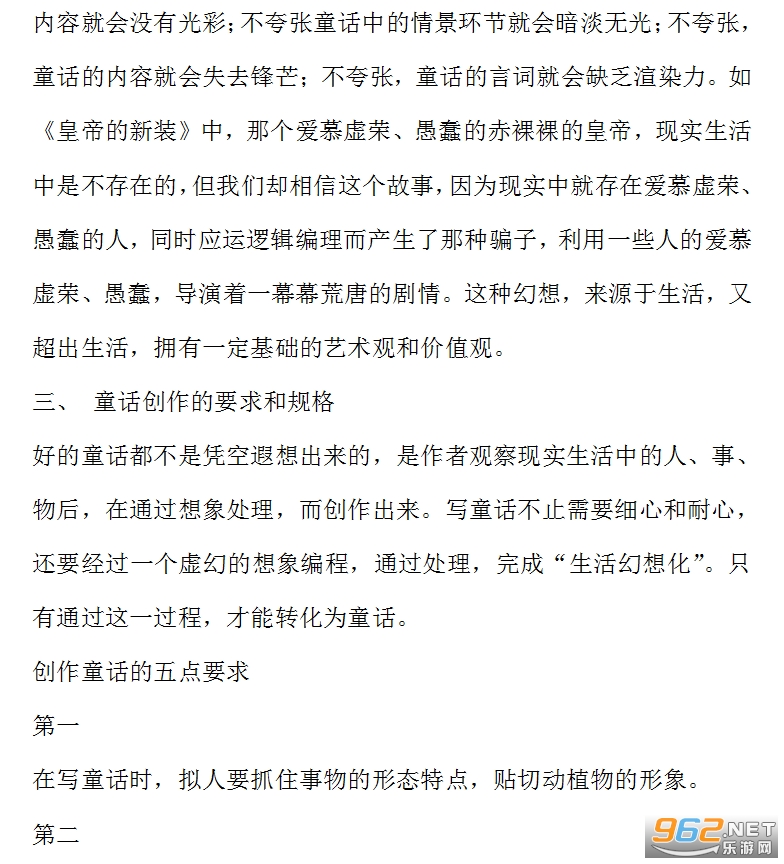 内容就会没有光彩；不夸张童话中的情景环节就会暗淡无光；不夸张，童话的内容就会失去锋芒；不夸张，童话的言词就会缺乏渲染力。如《皇帝的新装》中，那个爱慕虚荣、愚蠢的赤裸裸的皇帝，现实生活中是不存在的，但我们却相信这个故事，因为现实中就存在爱慕虚荣、愚蠢的人，同时应运逻辑编理而产生了那种骗子，利用一些人的爱慕虚荣、愚蠢，导演着一幕幕荒唐的剧情。这种幻想，来源于生活，又超出生活，拥有一定基础的艺术观和价值观。

三、 童话创作的要求和规格

好的童话都不是凭空遐想出来的，是作者观察现实生活中的人、事、物后，在通过想象处理，而创作出来。写童话不止需要细心和耐心，还要经过一个虚幻的想象编程，通过处理，完成“生活幻想化”。只有通过这一过程，才能转化为童话。

创作童话的五点要求

第一

在写童话时，拟人要抓住事物的形态特点，贴切动植物的形象。

第二

962.NET 乐游网